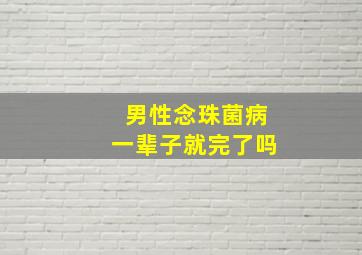 男性念珠菌病
一辈子就完了吗